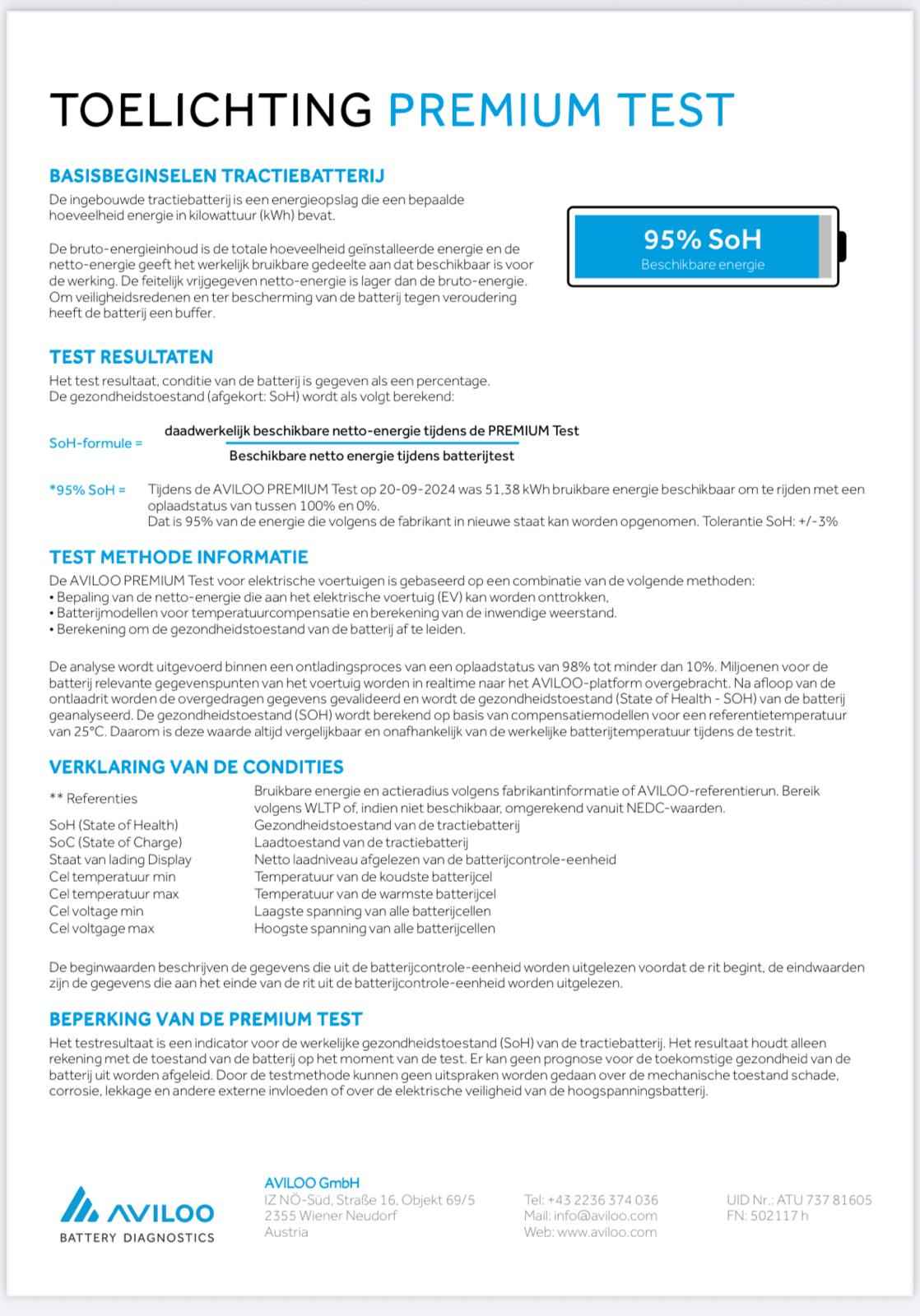 TOELICHTING PREMIUM TEST

BASISBEGINSELEN TRACTIEBATTERIJ

De ingebouwde tractiebatterij is een energieopslag die een bepaalde hoeveelheid energie in kilowattuur (kWh) bevat.

De bruto-energieinhoud is de totale hoeveelheid geïnstalleerde energie en de netto-energie geeft het werkelijk bruikbare gedeelte aan dat beschikbaar is voor de werking. De feitelijk vrijgegeven netto-energie is lager dan de bruto-energie. Om veiligheidsredenen en ter bescherming van de batterij tegen veroudering heeft de batterij een buffer.

95% SoH
Beschikbare energie

TEST RESULTATEN

Het test resultaat, conditie van de batterij is gegeven als een percentage. De gezondheidstoestand (afgekort: SoH) wordt als volgt berekend:

SoH-formule = $\frac{\text{daadwerkelijk beschikbare netto-energie tijdens de PREMIUM Test}}{\text{Beschikbare netto energie tijdens batterijtest}}$

*95% SoH = Tijdens de AVILOO PREMIUM Test op 20-09-2024 was 51,38 kWh bruikbare energie beschikbaar om te rijden met een oplaadstatus van tussen 100% en 0%.
Dat is 95% van de energie die volgens de fabrikant in nieuwe staat kan worden opgenomen. Tolerantie SoH: +/-3%

TEST METHODE INFORMATIE

De AVILOO PREMIUM Test voor elektrische voertuigen is gebaseerd op een combinatie van de volgende methoden:
• Bepaling van de netto-energie die aan het elektrische voertuig (EV) kan worden onttrokken,
• Batterijmodellen voor temperatuurcompensatie en berekening van de inwendige weerstand.
• Berekening om de gezondheidstoestand van de batterij af te leiden.

De analyse wordt uitgevoerd binnen een ontladingsproces van een oplaadstatus van 98% tot minder dan 10%. Miljoenen voor de batterij relevante gegevenspunten van het voertuig worden in realtime naar het AVILOO-platform overgebracht. Na afloop van de ontlaadrit worden de overgedragen gegevens gevalideerd en wordt de gezondheidstoestand (State of Health - SOH) van de batterij geanalyseerd. De gezondheidstoestand (SOH) wordt berekend op basis van compensatiemodellen voor een referentietemperatuur van 25°C. Daarom is deze waarde altijd vergelijkbaar en onafhankelijk van de werkelijke batterijtemperatuur tijdens de testrit.

VERKLARING VAN DE CONDITIES

| | |
|---|---|
| ** Referenties | Bruikbare energie en actieradius volgens fabrikantinformatie of AVILOO-referentierun. Bereik volgens WLTP of, indien niet beschikbaar, omgerekend vanuit NEDC-waarden. |
| SoH (State of Health) | Gezondheidstoestand van de tractiebatterij |
| SoC (State of Charge) | Laadtoestand van de tractiebatterij |
| Staat van lading Display | Netto laadniveau afgelezen van de batterijcontrole-eenheid |
| Cel temperatuur min | Temperatuur van de koudste batterijcel |
| Cel temperatuur max | Temperatuur van de warmste batterijcel |
| Cel voltage min | Laagste spanning van alle batterijcellen |
| Cel voltgage max | Hoogste spanning van alle batterijcellen |

De beginwaarden beschrijven de gegevens die uit de batterijcontrole-eenheid worden uitgelezen voordat de rit begint, de eindwaarden zijn de gegevens die aan het einde van de rit uit de batterijcontrole-eenheid worden uitgelezen.

BEPERKING VAN DE PREMIUM TEST

Het testresultaat is een indicator voor de werkelijke gezondheidstoestand (SoH) van de tractiebatterij. Het resultaat houdt alleen rekening met de toestand van de batterij op het moment van de test. Er kan geen prognose voor de toekomstige gezondheid van de batterij uit worden afgeleid. Door de testmethode kunnen geen uitspraken worden gedaan over de mechanische toestand schade, corrosie, lekkage en andere externe invloeden of over de elektrische veiligheid van de hoogspanningsbatterij.

AVILOO
BATTERY DIAGNOSTICS

AVILOO GmbH
IZ NÖ-Süd, Straße 16, Objekt 69/5
2355 Wiener Neudorf
Austria

Tel: +43 2236 374 036
Mail: info@aviloo.com
Web: www.aviloo.com

UID Nr.: ATU 737 81605
FN: 502117 h